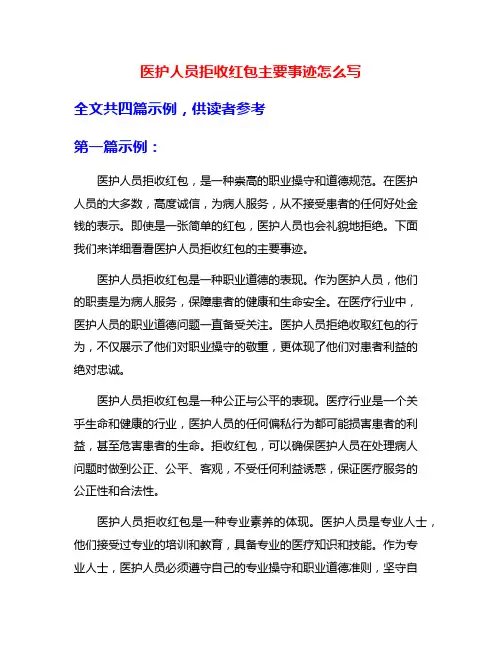 医护人员拒收红包主要事迹怎么写

全文共四篇示例，供读者参考

第一篇示例：

医护人员拒收红包，是一种崇高的职业操守和道德规范。在医护人员的大多数，高度诚信，为病人服务，从不接受患者的任何好处金钱的表示。即使是一张简单的红包，医护人员也会礼貌地拒绝。下面我们来详细看看医护人员拒收红包的主要事迹。

医护人员拒收红包是一种职业道德的表现。作为医护人员，他们的职责是为病人服务，保障患者的健康和生命安全。在医疗行业中，医护人员的职业道德问题一直备受关注。医护人员拒绝收取红包的行为，不仅展示了他们对职业操守的敬重，更体现了他们对患者利益的绝对忠诚。

医护人员拒收红包是一种公正与公平的表现。医疗行业是一个关乎生命和健康的行业，医护人员的任何偏私行为都可能损害患者的利益，甚至危害患者的生命。拒收红包，可以确保医护人员在处理病人问题时做到公正、公平、客观，不受任何利益诱惑，保证医疗服务的公正性和合法性。

医护人员拒收红包是一种专业素养的体现。医护人员是专业人士，他们接受过专业的培训和教育，具备专业的医疗知识和技能。作为专业人士，医护人员必须遵守自己的专业操守和职业道德准则，坚守自